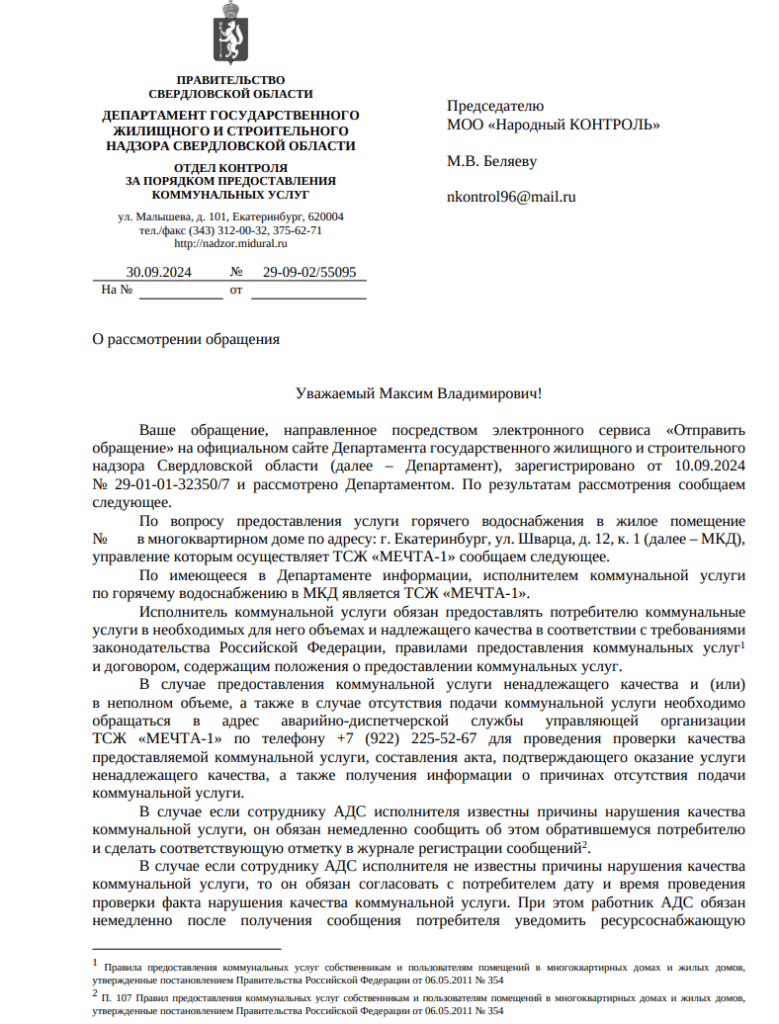 ПРАВИТЕЛЬСТВО
СВЕРДЛОВСКОЙ ОБЛАСТИ

ДЕПАРТАМЕНТ ГОСУДАРСТВЕННОГО
ЖИЛИЩНОГО И СТРОИТЕЛЬНОГО
НАДЗОРА СВЕРДЛОВСКОЙ ОБЛАСТИ

ОТДЕЛ КОНТРОЛЯ
ЗА ПОРЯДКОМ ПРЕДОСТАВЛЕНИЯ
КОММУНАЛЬНЫХ УСЛУГ

ул. Малышева, д. 101, Екатеринбург, 620004
тел./факс (343) 312-00-32, 375-62-71
http://nadzor.midural.ru

30.09.2024 № 29-09-02/55095
На № от

Председателю
МОО «Народный КОНТРОЛЬ»

М.В. Беляеву

nkontrol96@mail.ru

О рассмотрении обращения

Уважаемый Максим Владимирович!

Ваше обращение, направленное посредством электронного сервиса «Отправить обращение» на официальном сайте Департамента государственного жилищного и строительного надзора Свердловской области (далее – Департамент), зарегистрировано от 10.09.2024 № 29-01-01-32350/7 и рассмотрено Департаментом. По результатам рассмотрения сообщаем следующее.

По вопросу предоставления услуги горячего водоснабжения в жилое помещение № в многоквартирном доме по адресу: г. Екатеринбург, ул. Шварца, д. 12, к. 1 (далее – МКД), управление которым осуществляет ТСЖ «МЕЧТА-1» сообщаем следующее.

По имеющееся в Департаменте информации, исполнителем коммунальной услуги по горячему водоснабжению в МКД является ТСЖ «МЕЧТА-1».

Исполнитель коммунальной услуги обязан предоставлять потребителю коммунальные услуги в необходимых для него объемах и надлежащего качества в соответствии с требованиями законодательства Российской Федерации, правилами предоставления коммунальных услуг$^1$ и договором, содержащим положения о предоставлении коммунальных услуг.

В случае предоставления коммунальной услуги ненадлежащего качества и (или) в неполном объеме, а также в случае отсутствия подачи коммунальной услуги необходимо обращаться в адрес аварийно-диспетчерской службы управляющей организации ТСЖ «МЕЧТА-1» по телефону +7 (922) 225-52-67 для проведения проверки качества предоставляемой коммунальной услуги, составления акта, подтверждающего оказание услуги ненадлежащего качества, а также получения информации о причинах отсутствия подачи коммунальной услуги.

В случае если сотруднику АДС исполнителя известны причины нарушения качества коммунальной услуги, он обязан немедленно сообщить об этом обратившемуся потребителю и сделать соответствующую отметку в журнале регистрации сообщений$^2$.

В случае если сотруднику АДС исполнителя не известны причины нарушения качества коммунальной услуги, то он обязан согласовать с потребителем дату и время проведения проверки факта нарушения качества коммунальной услуги. При этом работник АДС обязан немедленно после получения сообщения потребителя уведомить ресурсоснабжающую

$^1$ Правила предоставления коммунальных услуг собственникам и пользователям помещений в многоквартирных домах и жилых домов, утвержденные постановлением Правительства Российской Федерации от 06.05.2011 № 354

$^2$ П. 107 Правил предоставления коммунальных услуг собственникам и пользователям помещений в многоквартирных домах и жилых домов, утвержденные постановлением Правительства Российской Федерации от 06.05.2011 № 354